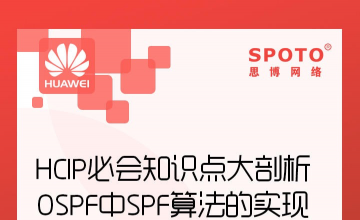 HUAWEI

SPOTO®
思博网络

HCIP必会知识点大剖析
OSPF中SPF算法的实现